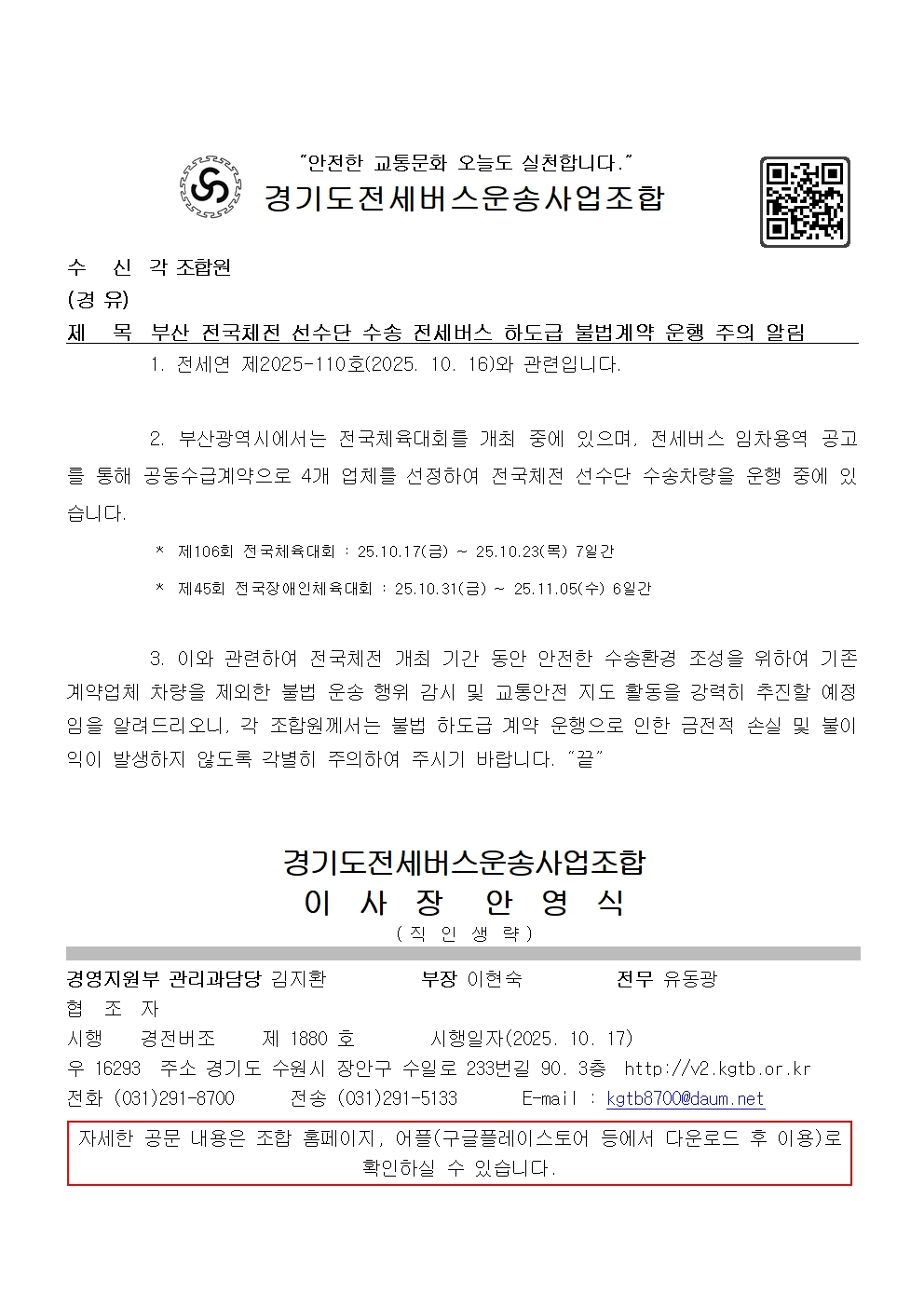 "안전한 교통문화 오늘도 실천합니다."
경기도전세버스운송사업조합

수 신 각 조합원
(경 유)
제 목 부산 전국체전 선수단 수송 전세버스 하도급 불법계약 운행 주의 알림

1. 전세연 제2025-110호(2025. 10. 16)와 관련입니다.

2. 부산광역시에서는 전국체육대회를 개최 중에 있으며, 전세버스 임차용역 공고를 통해 공동수급계약으로 4개 업체를 선정하여 전국체전 선수단 수송차량을 운행 중에 있습니다.

* 제106회 전국체육대회 : 25.10.17(금) ~ 25.10.23(목) 7일간
* 제45회 전국장애인체육대회 : 25.10.31(금) ~ 25.11.05(수) 6일간

3. 이와 관련하여 전국체전 개최 기간 동안 안전한 수송환경 조성을 위하여 기존 계약업체 차량을 제외한 불법 운송 행위 감시 및 교통안전 지도 활동을 강력히 추진할 예정임을 알려드리오니, 각 조합원께서는 불법 하도급 계약 운행으로 인한 금전적 손실 및 불이익이 발생하지 않도록 각별히 주의하여 주시기 바랍니다. "끝"

경기도전세버스운송사업조합
이 사 장 안 영 식
(직 인 생 략)

경영지원부 관리과담당 김지환 부장 이현숙 전무 유동광
협 조 자
시행 경전버조 제 1880 호 시행일자(2025. 10. 17)
우 16293 주소 경기도 수원시 장안구 수일로 233번길 90. 3층 http://v2.kgtb.or.kr
전화 (031)291-8700 전송 (031)291-5133 E-mail : kgtb8700@daum.net

자세한 공문 내용은 조합 홈페이지, 어플(구글플레이스토어 등에서 다운로드 후 이용)로 확인하실 수 있습니다.